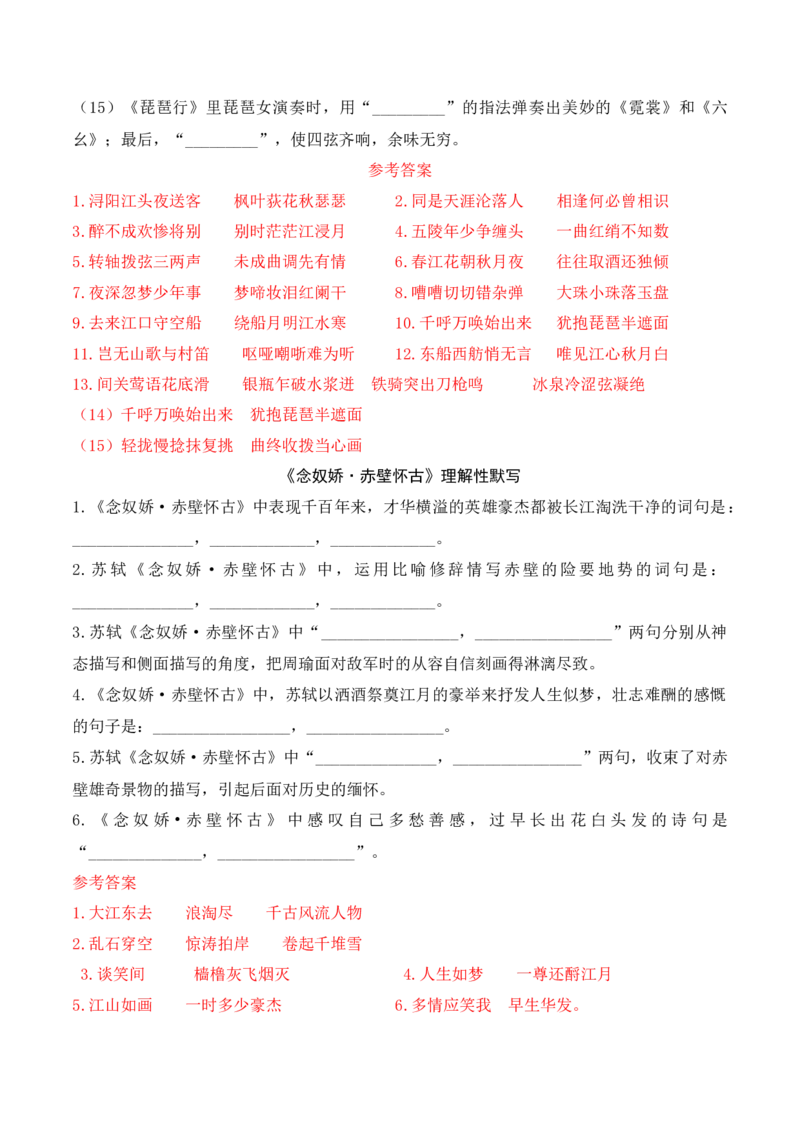 （15）《琵琶行》里琵琶女演奏时，用“____”的指法弹奏出美妙的《霓裳》和《六幺》；最后，“____”，使四弦齐响，余味无穷。

参考答案

1.浔阳江头夜送客　枫叶荻花秋瑟瑟　2.同是天涯沦落人　相逢何必曾相识
3.醉不成欢惨将别　别时茫茫江浸月　4.五陵年少争缠头　一曲红绡不知数
5.转轴拨弦三两声　未成曲调先有情　6.春江花朝秋月夜　往往取酒还独倾
7.夜深忽梦少年事　梦啼妆泪红阑干　8.嘈嘈切切错杂弹　大珠小珠落玉盘
9.去来江口守空船　绕船月明江水寒　10.千呼万唤始出来　犹抱琵琶半遮面
11.岂无山歌与村笛　呕哑嘲哳难为听　12.东船西舫悄无言　唯见江心秋月白
13.间关莺语花底滑　银瓶乍破水浆迸　铁骑突出刀枪鸣　冰泉冷涩弦凝绝
（14）千呼万唤始出来　犹抱琵琶半遮面
（15）轻拢慢捻抹复挑　曲终收拨当心画

《念奴娇·赤壁怀古》理解性默写

1.《念奴娇·赤壁怀古》中表现千百年来，才华横溢的英雄豪杰都被长江淘洗干净的词句是：____，____，____。

2.苏轼《念奴娇·赤壁怀古》中，运用比喻修辞情写赤壁的险要地势的词句是：____，____，____。

3.苏轼《念奴娇·赤壁怀古》中“____，____”两句分别从神态描写和侧面描写的角度，把周瑜面对敌军时的从容自信刻画得淋漓尽致。

4.《念奴娇·赤壁怀古》中，苏轼以洒酒祭奠江月的豪举来抒发人生似梦，壮志难酬的感慨的句子是：____，____。

5.苏轼《念奴娇·赤壁怀古》中“____，____”两句，收束了对赤壁雄奇景物的描写，引起后面对历史的缅怀。

6.《念奴娇·赤壁怀古》中感叹自己多愁善感，过早长出花白头发的诗句是“____，____”。

参考答案
1.大江东去　浪淘尽　千古风流人物
2.乱石穿空　惊涛拍岸　卷起千堆雪
3.谈笑间　樯橹灰飞烟灭　4.人生如梦　一尊还酹江月
5.江山如画　一时多少豪杰　6.多情应笑我　早生华发。